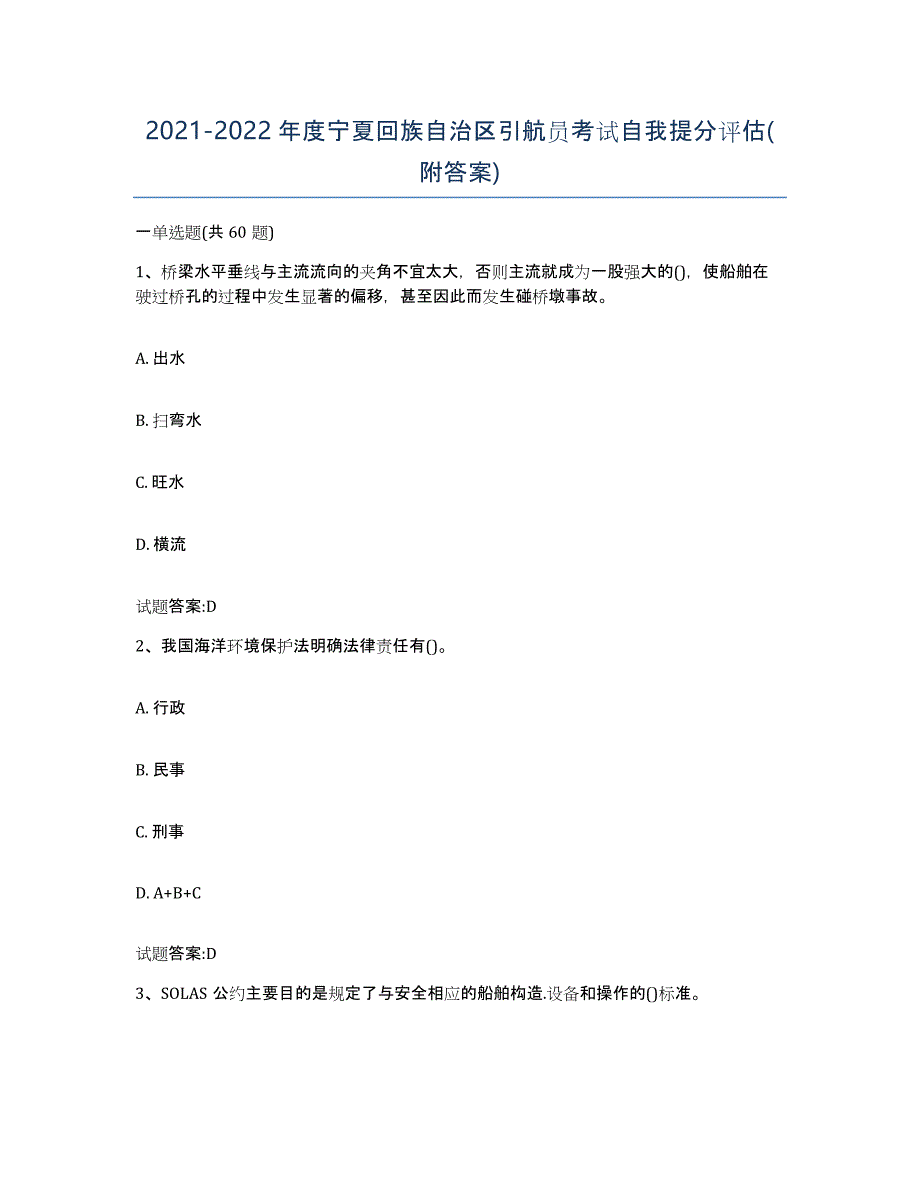 2021-2022年度宁夏回族自治区引航员考试自我提分评估(附答案)

一单选题(共60题)

1、桥梁水平垂线与主流流向的夹角不宜太大，否则主流就成为一股强大的()，使船舶在驶过桥孔的过程中发生显著的偏移，甚至因此而发生碰桥墩事故。

A. 出水

B. 扫弯水

C. 旺水

D. 横流

试题答案:D

2、我国海洋环境保护法明确法律责任有()。

A. 行政

B. 民事

C. 刑事

D. A+B+C

试题答案:D

3、SOLAS公约主要目的是规定了与安全相应的船舶构造.设备和操作的()标准。